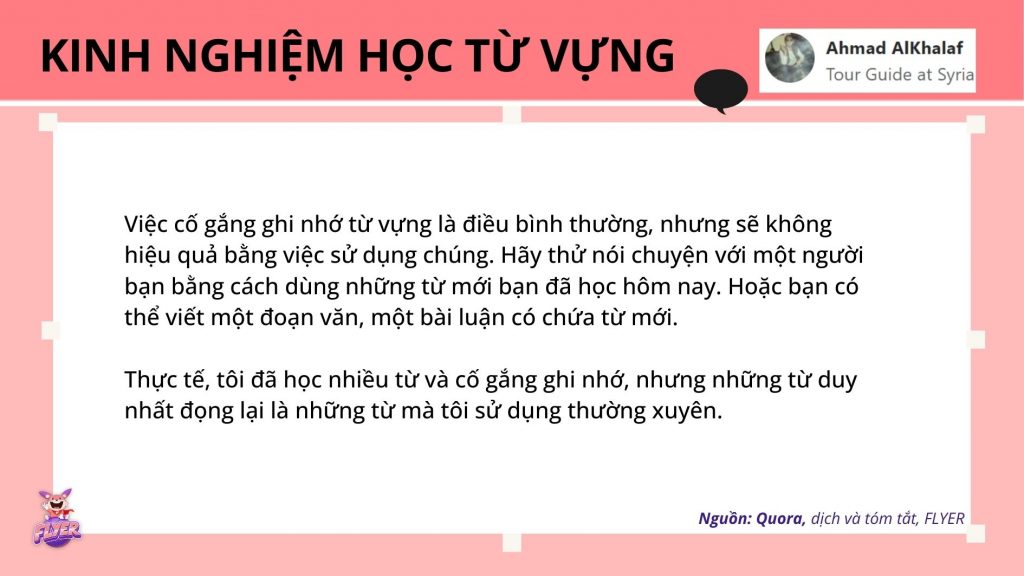 KINH NGHIỆM HỌC TỪ VỰNG

Ahmad AlKhalaf
Tour Guide at Syria

Việc cố gắng ghi nhớ từ vựng là điều bình thường, nhưng sẽ không hiệu quả bằng việc sử dụng chúng. Hãy thử nói chuyện với một người bạn bằng cách dùng những từ mới bạn đã học hôm nay. Hoặc bạn có thể viết một đoạn văn, một bài luận có chứa từ mới.

Thực tế, tôi đã học nhiều từ và cố gắng ghi nhớ, nhưng những từ duy nhất đọng lại là những từ mà tôi sử dụng thường xuyên.

FLYER

Nguồn: Quora, dịch và tóm tắt, FLYER